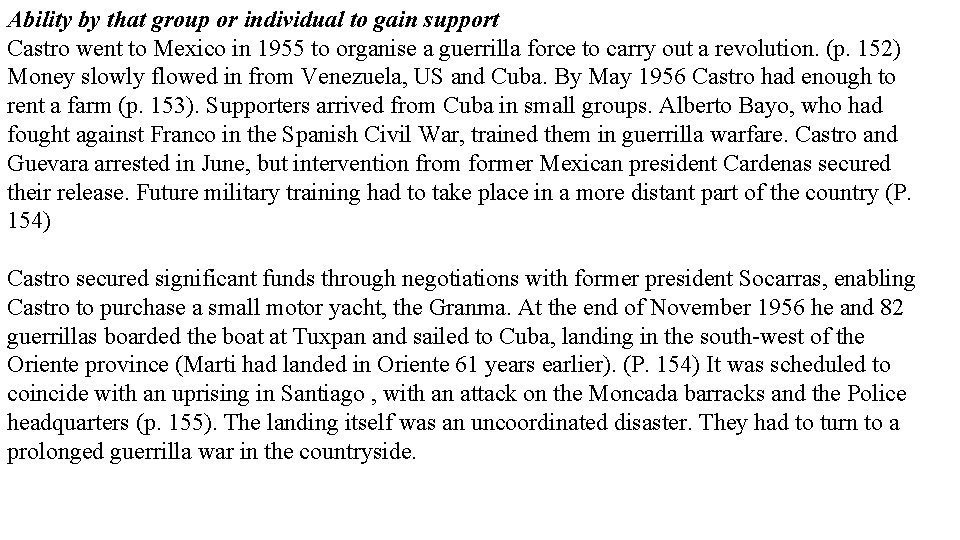 Ability by that group or individual to gain support
Castro went to Mexico in 1955 to organise a guerrilla force to carry out a revolution. (p. 152) Money slowly flowed in from Venezuela, US and Cuba. By May 1956 Castro had enough to rent a farm (p. 153). Supporters arrived from Cuba in small groups. Alberto Bayo, who had fought against Franco in the Spanish Civil War, trained them in guerrilla warfare. Castro and Guevara arrested in June, but intervention from former Mexican president Cardenas secured their release. Future military training had to take place in a more distant part of the country (P. 154)

Castro secured significant funds through negotiations with former president Socarras, enabling Castro to purchase a small motor yacht, the Granma. At the end of November 1956 he and 82 guerrillas boarded the boat at Tuxpan and sailed to Cuba, landing in the south-west of the Oriente province (Marti had landed in Oriente 61 years earlier). (P. 154) It was scheduled to coincide with an uprising in Santiago , with an attack on the Moncada barracks and the Police headquarters (p. 155). The landing itself was an uncoordinated disaster. They had to turn to a prolonged guerrilla war in the countryside.